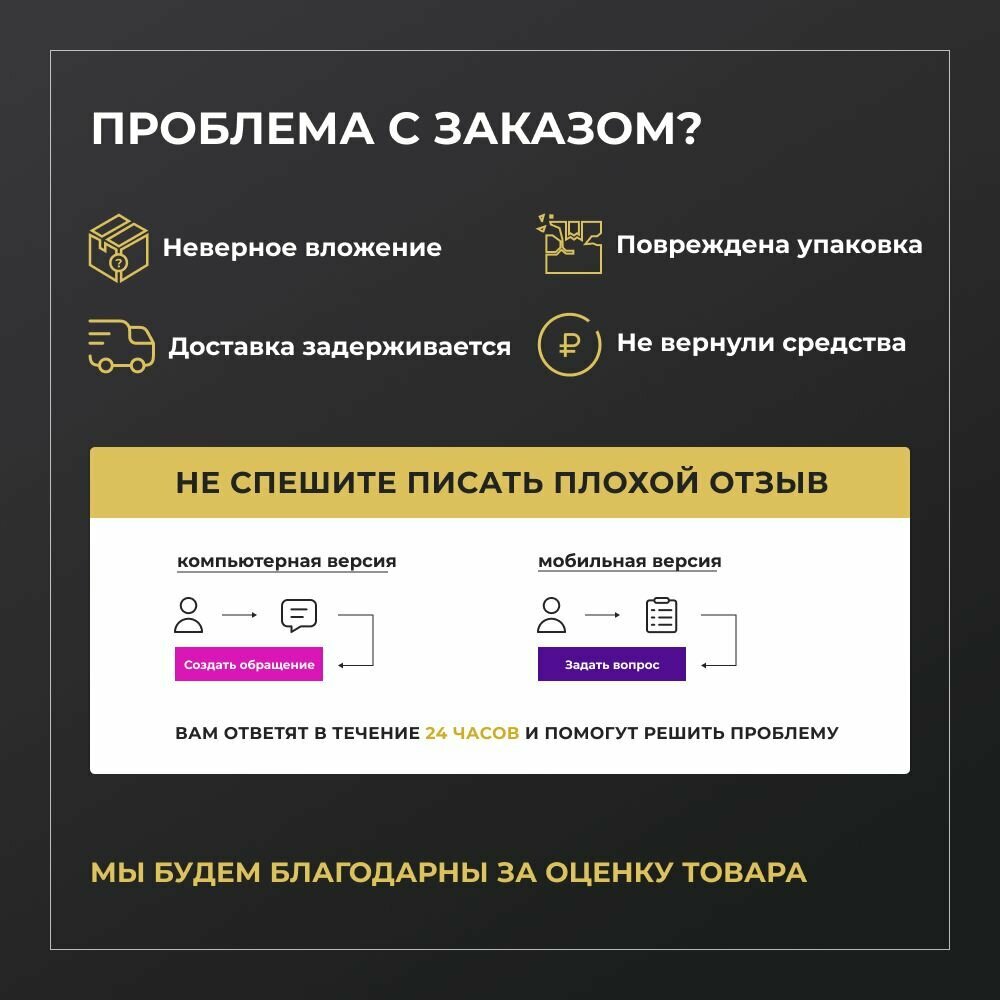 ПРОБЛЕМА С ЗАКАЗОМ?

Неверное вложение

Повреждена упаковка

Доставка задерживается

Не вернули средства

НЕ СПЕШИТЕ ПИСАТЬ ПЛОХОЙ ОТЗЫВ

компьютерная версия

Создать обращение

мобильная версия

Задать вопрос

ВАМ ОТВЕТЯТ В ТЕЧЕНИЕ 24 ЧАСОВ И ПОМОГУТ РЕШИТЬ ПРОБЛЕМУ

МЫ БУДЕМ БЛАГОДАРНЫ ЗА ОЦЕНКУ ТОВАРА